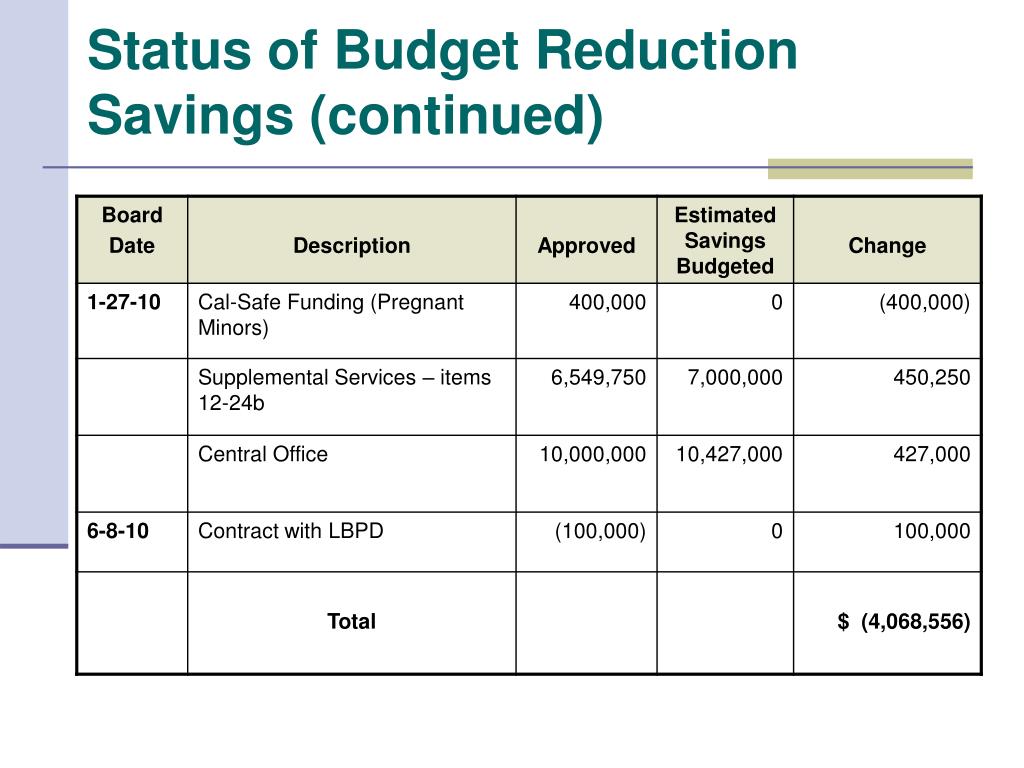 Status of Budget Reduction Savings (continued)

| Board Date | Description | Approved | Estimated Savings Budgeted | Change |
|---|---|---|---|---|
| 1-27-10 | Cal-Safe Funding (Pregnant Minors) | 400,000 | 0 | (400,000) |
| | Supplemental Services – items 12-24b | 6,549,750 | 7,000,000 | 450,250 |
| | Central Office | 10,000,000 | 10,427,000 | 427,000 |
| 6-8-10 | Contract with LBPD | (100,000) | 0 | 100,000 |
| | Total | | | $ (4,068,556) |